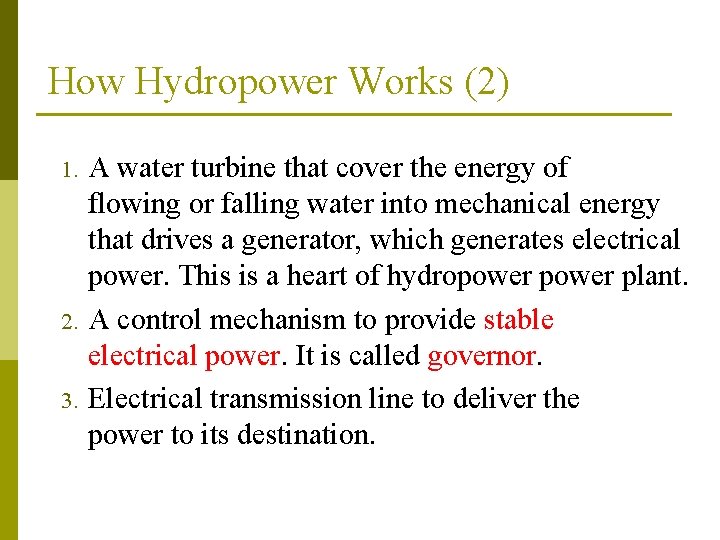 How Hydropower Works (2)

1. A water turbine that cover the energy of flowing or falling water into mechanical energy that drives a generator, which generates electrical power. This is a heart of hydropower power plant.

2. A control mechanism to provide stable electrical power. It is called governor.

3. Electrical transmission line to deliver the power to its destination.